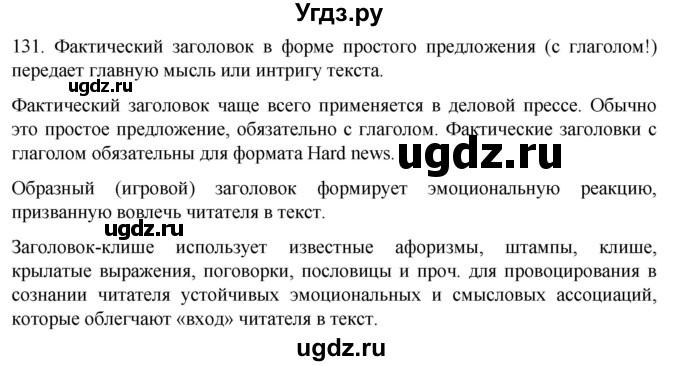 Угдз.ру

131. Фактический заголовок в форме простого предложения (с глаголом!) передает главную мысль или интригу текста.

ugdz.ru

Фактический заголовок чаще всего применяется в деловой прессе. Обычно это простое предложение, обязательно с глаголом. Фактические заголовки с глаголом обязательны для формата Hard news.

ugdz.ru

Образный (игровой) заголовок формирует эмоциональную реакцию, призванную вовлечь читателя в текст.

ugdz.ru

Заголовок-клише использует известные афоризмы, штампы, клише, крылатые выражения, поговорки, пословицы и проч. для провоцирования в сознании читателя устойчивых эмоциональных и смысловых ассоциаций, которые облегчают «вход» читателя в текст.

ugdz.ru